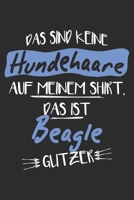 DAS SIND KEINE
Hundehaare
AUF MEINEM SHIRT,
DAS IST
Beagle
GLITZER